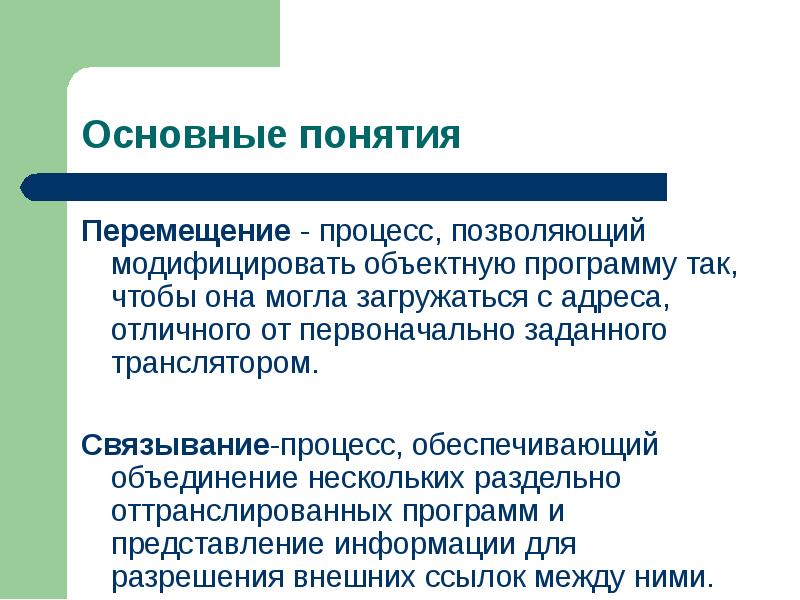 Основные понятия

Перемещение - процесс, позволяющий модифицировать объектную программу так, чтобы она могла загружаться с адреса, отличного от первоначально заданного транслятором.

Связывание-процесс, обеспечивающий объединение нескольких раздельно оттранслированных программ и представление информации для разрешения внешних ссылок между ними.